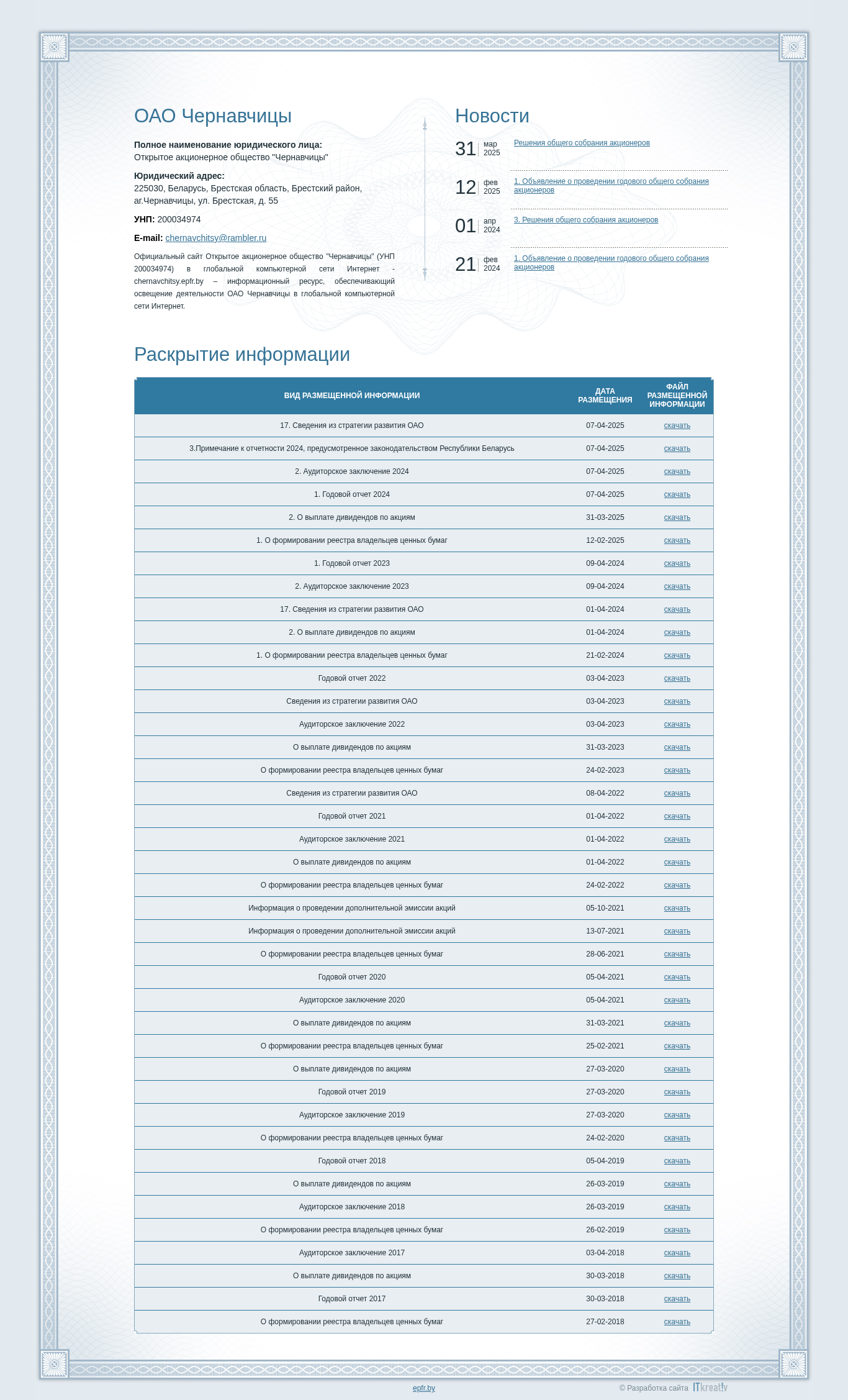 ОАО Чернавчицы

**Полное наименование юридического лица:**
Открытое акционерное общество "Чернавчицы"

**Юридический адрес:**
225030, Беларусь, Брестская область, Брестский район, аг.Чернавчицы, ул. Брестская, д. 55

**УНП:** 200034974

**E-mail:** chernavchitsy@rambler.ru

Официальный сайт Открытое акционерное общество "Чернавчицы" (УНП 200034974) в глобальной компьютерной сети Интернет - chernavchitsy.epfr.by – информационный ресурс, обеспечивающий освещение деятельности ОАО Чернавчицы в глобальной компьютерной сети Интернет.

Новости

31 мар 2025 Решения общего собрания акционеров

12 фев 2025 1. Объявление о проведении годового общего собрания акционеров

01 апр 2024 3. Решения общего собрания акционеров

21 фев 2024 1. Объявление о проведении годового общего собрания акционеров

Раскрытие информации

| ВИД РАЗМЕЩЕННОЙ ИНФОРМАЦИИ | ДАТА РАЗМЕЩЕНИЯ | ФАЙЛ РАЗМЕЩЕННОЙ ИНФОРМАЦИИ |
|---|---|---|
| 17. Сведения из стратегии развития ОАО | 07-04-2025 | скачать |
| 3.Примечание к отчетности 2024, предусмотренное законодательством Республики Беларусь | 07-04-2025 | скачать |
| 2. Аудиторское заключение 2024 | 07-04-2025 | скачать |
| 1. Годовой отчет 2024 | 07-04-2025 | скачать |
| 2. О выплате дивидендов по акциям | 31-03-2025 | скачать |
| 1. О формировании реестра владельцев ценных бумаг | 12-02-2025 | скачать |
| 1. Годовой отчет 2023 | 09-04-2024 | скачать |
| 2. Аудиторское заключение 2023 | 09-04-2024 | скачать |
| 17. Сведения из стратегии развития ОАО | 01-04-2024 | скачать |
| 2. О выплате дивидендов по акциям | 01-04-2024 | скачать |
| 1. О формировании реестра владельцев ценных бумаг | 21-02-2024 | скачать |
| Годовой отчет 2022 | 03-04-2023 | скачать |
| Сведения из стратегии развития ОАО | 03-04-2023 | скачать |
| Аудиторское заключение 2022 | 03-04-2023 | скачать |
| О выплате дивидендов по акциям | 31-03-2023 | скачать |
| О формировании реестра владельцев ценных бумаг | 24-02-2023 | скачать |
| Сведения из стратегии развития ОАО | 08-04-2022 | скачать |
| Годовой отчет 2021 | 01-04-2022 | скачать |
| Аудиторское заключение 2021 | 01-04-2022 | скачать |
| О выплате дивидендов по акциям | 01-04-2022 | скачать |
| О формировании реестра владельцев ценных бумаг | 24-02-2022 | скачать |
| Информация о проведении дополнительной эмиссии акций | 05-10-2021 | скачать |
| Информация о проведении дополнительной эмиссии акций | 13-07-2021 | скачать |
| О формировании реестра владельцев ценных бумаг | 28-06-2021 | скачать |
| Годовой отчет 2020 | 05-04-2021 | скачать |
| Аудиторское заключение 2020 | 05-04-2021 | скачать |
| О выплате дивидендов по акциям | 31-03-2021 | скачать |
| О формировании реестра владельцев ценных бумаг | 25-02-2021 | скачать |
| О выплате дивидендов по акциям | 27-03-2020 | скачать |
| Годовой отчет 2019 | 27-03-2020 | скачать |
| Аудиторское заключение 2019 | 27-03-2020 | скачать |
| О формировании реестра владельцев ценных бумаг | 24-02-2020 | скачать |
| Годовой отчет 2018 | 05-04-2019 | скачать |
| О выплате дивидендов по акциям | 26-03-2019 | скачать |
| Аудиторское заключение 2018 | 26-03-2019 | скачать |
| О формировании реестра владельцев ценных бумаг | 26-02-2019 | скачать |
| Аудиторское заключение 2017 | 03-04-2018 | скачать |
| О выплате дивидендов по акциям | 30-03-2018 | скачать |
| Годовой отчет 2017 | 30-03-2018 | скачать |
| О формировании реестра владельцев ценных бумаг | 27-02-2018 | скачать |

epfr.by

© Разработка сайта ITkreat!v